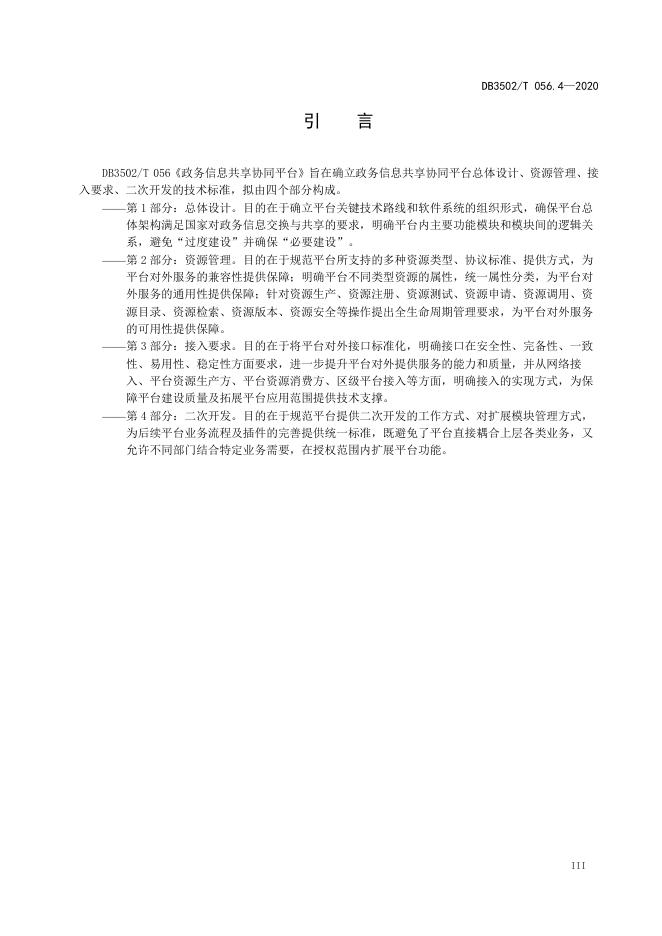 DB3502/T 056.4—2020

引　言

DB3502/T 056《政务信息共享协同平台》旨在确立政务信息共享协同平台总体设计、资源管理、接入要求、二次开发的技术标准，拟由四个部分构成。

——第1部分：总体设计。目的在于确立平台关键技术路线和软件系统的组织形式，确保平台总体架构满足国家对政务信息交换与共享的要求，明确平台内主要功能模块和模块间的逻辑关系，避免“过度建设”并确保“必要建设”。

——第2部分：资源管理。目的在于规范平台所支持的多种资源类型、协议标准、提供方式，为平台对外服务的兼容性提供保障；明确平台不同类型资源的属性，统一属性分类，为平台对外服务的通用性提供保障；针对资源生产、资源注册、资源测试、资源申请、资源调用、资源目录、资源检索、资源版本、资源安全等操作提出全生命周期管理要求，为平台对外服务的可用性提供保障。

——第3部分：接入要求。目的在于将平台对外接口标准化，明确接口在安全性、完备性、一致性、易用性、稳定性方面要求，进一步提升平台对外提供服务的能力和质量，并从网络接入、平台资源生产方、平台资源消费方、区级平台接入等方面，明确接入的实现方式，为保障平台建设质量及拓展平台应用范围提供技术支撑。

——第4部分：二次开发。目的在于规范平台提供二次开发的工作方式、对扩展模块管理方式，为后续平台业务流程及插件的完善提供统一标准，既避免了平台直接耦合上层各类业务，又允许不同部门结合特定业务需要，在授权范围内扩展平台功能。

III